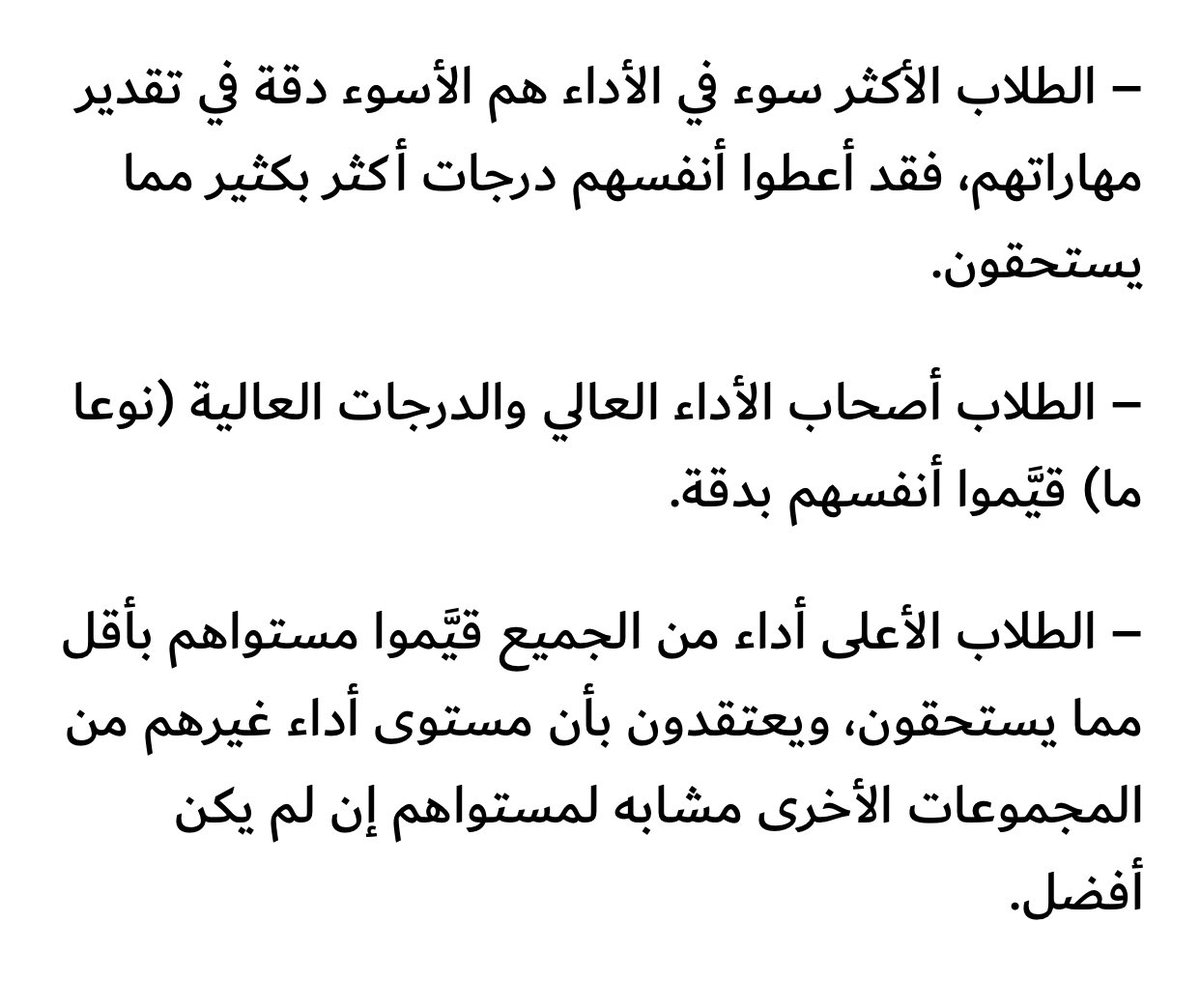 – الطلاب الأكثر سوء في الأداء هم الأسوء دقة في تقدير مهاراتهم، فقد أعطوا أنفسهم درجات أكثر بكثير مما يستحقون.

– الطلاب أصحاب الأداء العالي والدرجات العالية (نوعا ما) قيَّموا أنفسهم بدقة.

– الطلاب الأعلى أداء من الجميع قيَّموا مستواهم بأقل مما يستحقون، ويعتقدون بأن مستوى أداء غيرهم من المجموعات الأخرى مشابه لمستواهم إن لم يكن أفضل.